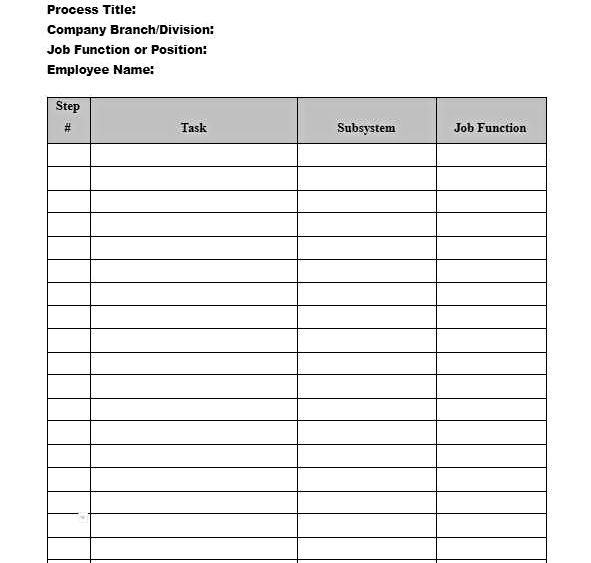 Process Title:
Company Branch/Division:
Job Function or Position:
Employee Name:

| Step # | Task | Subsystem | Job Function |
|---|---|---|---|
| | | | |
| | | | |
| | | | |
| | | | |
| | | | |
| | | | |
| | | | |
| | | | |
| | | | |
| | | | |
| | | | |
| | | | |
| | | | |
| | | | |
| | | | |
| | | | |
| | | | |
| | | | |